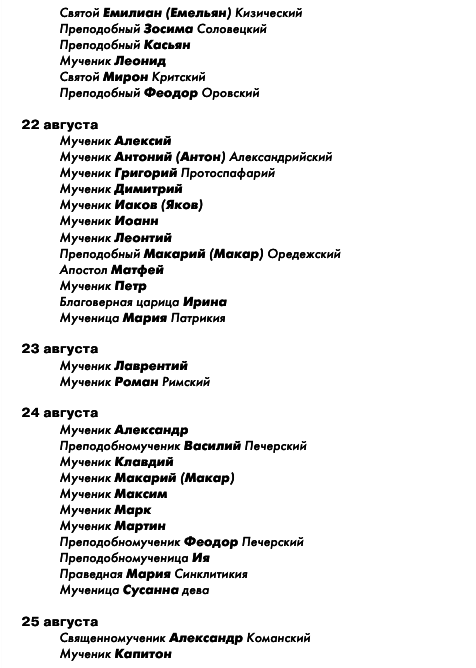 Святой Емилиан (Емельян) Кизический
Преподобный Зосима Соловецкий
Преподобный Касьян
Мученик Леонид
Святой Мирон Критский
Преподобный Феодор Оровский

22 августа
Мученик Алексий
Мученик Антоний (Антон) Александрийский
Мученик Григорий Протоспафарий
Мученик Димитрий
Мученик Иаков (Яков)
Мученик Иоанн
Мученик Леонтий
Преподобный Макарий (Макар) Оредежский
Апостол Матфей
Мученик Петр
Благоверная царица Ирина
Мученица Мария Патрикия

23 августа
Мученик Лаврентий
Мученик Роман Римский

24 августа
Мученик Александр
Преподобномученик Василий Печерский
Мученик Клавдий
Мученик Макарий (Макар)
Мученик Максим
Мученик Марк
Мученик Мартин
Преподобномученик Феодор Печерский
Преподобномученица Ия
Праведная Мария Синклитикия
Мученица Сусанна дева

25 августа
Священномученик Александр Команский
Мученик Капитон